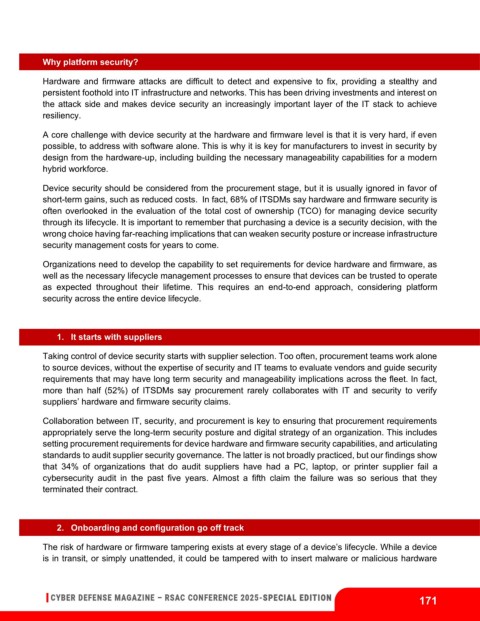 Why platform security?

Hardware and firmware attacks are difficult to detect and expensive to fix, providing a stealthy and persistent foothold into IT infrastructure and networks. This has been driving investments and interest on the attack side and makes device security an increasingly important layer of the IT stack to achieve resiliency.

A core challenge with device security at the hardware and firmware level is that it is very hard, if even possible, to address with software alone. This is why it is key for manufacturers to invest in security by design from the hardware-up, including building the necessary manageability capabilities for a modern hybrid workforce.

Device security should be considered from the procurement stage, but it is usually ignored in favor of short-term gains, such as reduced costs. In fact, 68% of ITSDMs say hardware and firmware security is often overlooked in the evaluation of the total cost of ownership (TCO) for managing device security through its lifecycle. It is important to remember that purchasing a device is a security decision, with the wrong choice having far-reaching implications that can weaken security posture or increase infrastructure security management costs for years to come.

Organizations need to develop the capability to set requirements for device hardware and firmware, as well as the necessary lifecycle management processes to ensure that devices can be trusted to operate as expected throughout their lifetime. This requires an end-to-end approach, considering platform security across the entire device lifecycle.

1. It starts with suppliers

Taking control of device security starts with supplier selection. Too often, procurement teams work alone to source devices, without the expertise of security and IT teams to evaluate vendors and guide security requirements that may have long term security and manageability implications across the fleet. In fact, more than half (52%) of ITSDMs say procurement rarely collaborates with IT and security to verify suppliers' hardware and firmware security claims.

Collaboration between IT, security, and procurement is key to ensuring that procurement requirements appropriately serve the long-term security posture and digital strategy of an organization. This includes setting procurement requirements for device hardware and firmware security capabilities, and articulating standards to audit supplier security governance. The latter is not broadly practiced, but our findings show that 34% of organizations that do audit suppliers have had a PC, laptop, or printer supplier fail a cybersecurity audit in the past five years. Almost a fifth claim the failure was so serious that they terminated their contract.

2. Onboarding and configuration go off track

The risk of hardware or firmware tampering exists at every stage of a device's lifecycle. While a device is in transit, or simply unattended, it could be tampered with to insert malware or malicious hardware

CYBER DEFENSE MAGAZINE – RSAC CONFERENCE 2025-SPECIAL EDITION 171